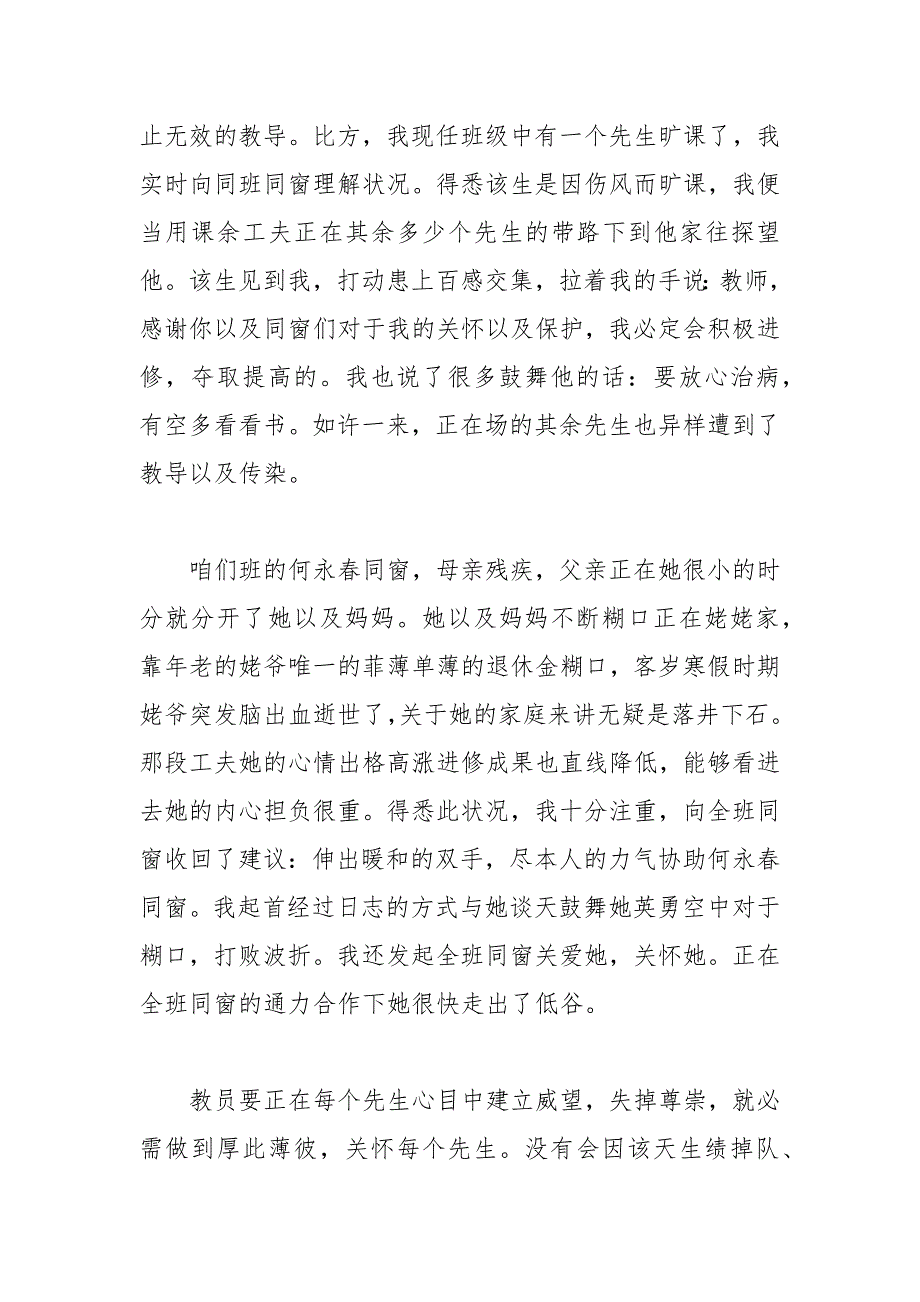 止无效的教导。比方，我现任班级中有一个先生旷课了，我实时向同班同窗理解状况。得悉该生是因伤风而旷课，我便当用课余工夫正在其余多少个先生的带路下到他家往探望他。该生见到我，打动患上百感交集，拉着我的手说：教师，感谢你以及同窗们对于我的关怀以及保护，我必定会积极进修，夺取提高的。我也说了很多鼓舞他的话：要放心治病，有空多看看书。如许一来，正在场的其余先生也异样遭到了教导以及传染。

咱们班的何永春同窗，母亲残疾，父亲正在她很小的时分就分开了她以及妈妈。她以及妈妈不断糊口正在姥姥家，靠年老的姥爷唯一的菲薄单薄的退休金糊口，客岁寒假时期姥爷突发脑出血逝世了，关于她的家庭来讲无疑是落井下石。那段工夫她的心情出格高涨进修成果也直线降低，能够看进去她的内心担负很重。得悉此状况，我十分注重，向全班同窗收回了建议：伸出暖和的双手，尽本人的力气协助何永春同窗。我起首经过日志的方式与她谈天鼓舞她英勇空中对于糊口，打败波折。我还发起全班同窗关爱她，关怀她。正在全班同窗的通力合作下她很快走出了低谷。

教员要正在每个先生心目中建立威望，失掉尊崇，就必需做到厚此薄彼，关怀每个先生。没有会因该天生绩掉队、